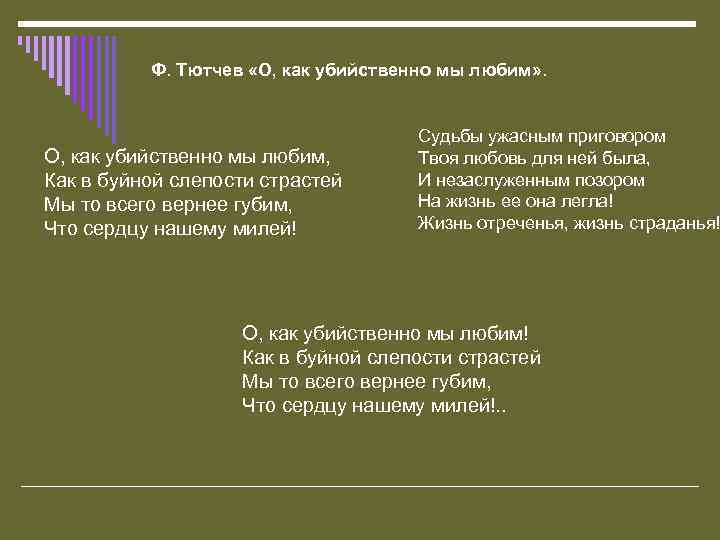 Ф. Тютчев «О, как убийственно мы любим».

О, как убийственно мы любим,
Как в буйной слепости страстей
Мы то всего вернее губим,
Что сердцу нашему милей!

Судьбы ужасным приговором
Твоя любовь для ней была,
И незаслуженным позором
На жизнь ее она легла!
Жизнь отреченья, жизнь страданья!

О, как убийственно мы любим!
Как в буйной слепости страстей
Мы то всего вернее губим,
Что сердцу нашему милей!..